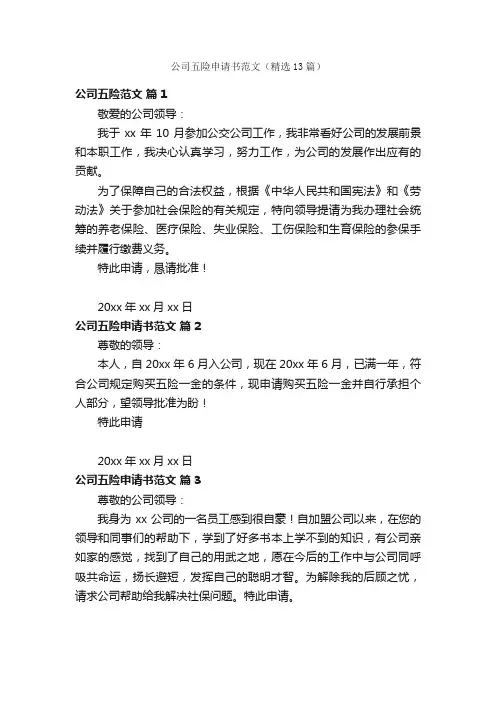 公司五险申请书范文（精选13篇）

公司五险范文 篇1

敬爱的公司领导：

我于 xx 年 10 月参加公交公司工作，我非常看好公司的发展前景和本职工作，我决心认真学习，努力工作，为公司的发展作出应有的贡献。

为了保障自己的合法权益，根据《中华人民共和国宪法》和《劳动法》关于参加社会保险的有关规定，特向领导提请为我办理社会统筹的养老保险、医疗保险、失业保险、工伤保险和生育保险的参保手续并履行缴费义务。

特此申请，恳请批准！

20xx 年 xx 月 xx 日

公司五险申请书范文 篇2

尊敬的领导：

本人，自 20xx 年 6 月入公司，现在 20xx 年 6 月，已满一年，符合公司规定购买五险一金的条件，现申请购买五险一金并自行承担个人部分，望领导批准为盼！

特此申请

20xx 年 xx 月 xx 日

公司五险申请书范文 篇3

尊敬的公司领导：

我身为 xx 公司的一名员工感到很自豪！自加盟公司以来，在您的领导和同事们的帮助下，学到了好多书本上学不到的知识，有公司亲如家的感觉，找到了自己的用武之地，愿在今后的工作中与公司同呼吸共命运，扬长避短，发挥自己的聪明才智。为解除我的后顾之忧，请求公司帮助给我解决社保问题。特此申请。